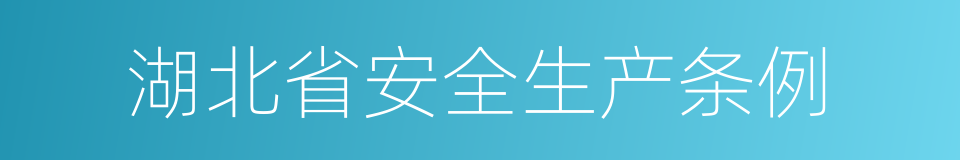 湖北省安全生产条例